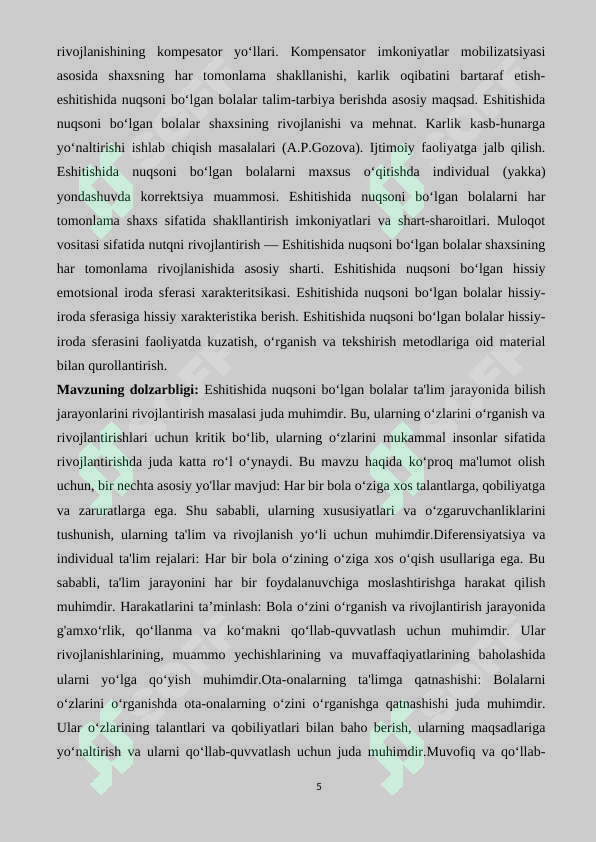 rivojlanishining kompesator yo‘llari. Kompensator imkoniyatlar mobilizatsiyasi asosida shaxsning har tomonlama shakllanishi, karlik oqibatini bartaraf etish-eshitishida nuqsoni bo‘lgan bolalar talim-tarbiya berishda asosiy maqsad. Eshitishida nuqsoni bo‘lgan bolalar shaxsining rivojlanishi va mehnat. Karlik kasb-hunarga yo‘naltirishi ishlab chiqish masalalari (A.P.Gozova). Ijtimoiy faoliyatga jalb qilish. Eshitishida nuqsoni bo‘lgan bolalarni maxsus o‘qitishda individual (yakka) yondashuvda korrektsiya muammosi. Eshitishida nuqsoni bo‘lgan bolalarni har tomonlama shaxs sifatida shakllantirish imkoniyatlari va shart-sharoitlari. Muloqot vositasi sifatida nutqni rivojlantirish — Eshitishida nuqsoni bo‘lgan bolalar shaxsining har tomonlama rivojlanishida asosiy sharti. Eshitishida nuqsoni bo‘lgan hissiy emotsional iroda sferasi xarakteritsikasi. Eshitishida nuqsoni bo‘lgan bolalar hissiy-iroda sferasiga hissiy xarakteristika berish. Eshitishida nuqsoni bo‘lgan bolalar hissiy-iroda sferasini faoliyatda kuzatish, o‘rganish va tekshirish metodlariga oid material bilan qurollantirish.

Mavzuning dolzarbligi: Eshitishida nuqsoni bo‘lgan bolalar ta'lim jarayonida bilish jarayonlarini rivojlantirish masalasi juda muhimdir. Bu, ularning o‘zlarini o‘rganish va rivojlantirishlari uchun kritik bo‘lib, ularning o‘zlarini mukammal insonlar sifatida rivojlantirishda juda katta ro‘l o‘ynaydi. Bu mavzu haqida ko‘proq ma'lumot olish uchun, bir nechta asosiy yo'llar mavjud: Har bir bola o‘ziga xos talantlarga, qobiliyatga va zaruratlarga ega. Shu sababli, ularning xususiyatlari va o‘zgaruvchanliklarini tushunish, ularning ta'lim va rivojlanish yo‘li uchun muhimdir.Diferensiyatsiya va individual ta'lim rejalari: Har bir bola o‘zining o‘ziga xos o‘qish usullariga ega. Bu sababli, ta'lim jarayonini har bir foydalanuvchiga moslashtirishga harakat qilish muhimdir. Harakatlarini ta’minlash: Bola o‘zini o‘rganish va rivojlantirish jarayonida g'amxo‘rlik, qo‘llanma va ko‘makni qo‘llab-quvvatlash uchun muhimdir. Ular rivojlanishlarining, muammo yechishlarining va muvaffaqiyatlarining baholashida ularni yo‘lga qo‘yish muhimdir.Ota-onalarning ta'limga qatnashishi: Bolalarni o‘zlarini o‘rganishda ota-onalarning o‘zini o‘rganishga qatnashishi juda muhimdir. Ular o‘zlarining talantlari va qobiliyatlari bilan baho berish, ularning maqsadlariga yo‘naltirish va ularni qo‘llab-quvvatlash uchun juda muhimdir.Muvofiq va qo‘llab-

5